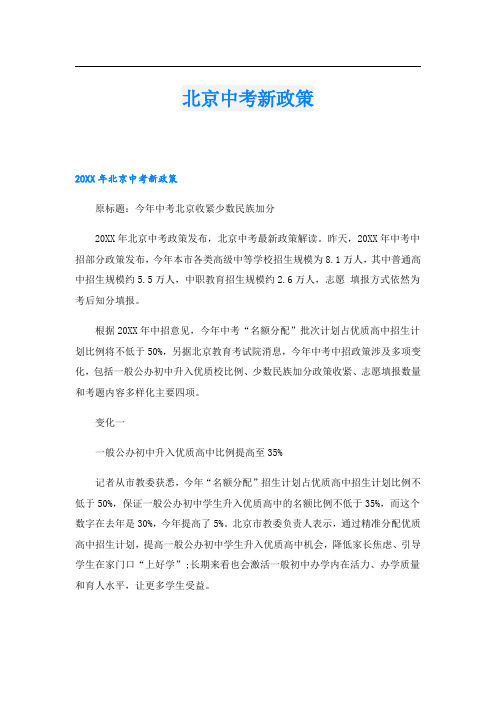 北京中考新政策

20XX年北京中考新政策

原标题：今年中考北京收紧少数民族加分

20XX年北京中考政策发布，北京中考最新政策解读。昨天，20XX年中考中招部分政策发布，今年本市各类高级中等学校招生规模为8.1万人，其中普通高中招生规模约5.5万人，中职教育招生规模约2.6万人，志愿 填报方式依然为考后知分填报。

根据20XX年中招意见，今年中考“名额分配”批次计划占优质高中招生计划比例将不低于50%，另据北京教育考试院消息，今年中考中招政策涉及多项变化，包括一般公办初中升入优质校比例、少数民族加分政策收紧、志愿填报数量和考题内容多样化主要四项。

变化一

一般公办初中升入优质高中比例提高至35%

记者从市教委获悉，今年“名额分配”招生计划占优质高中招生计划比例不低于50%，保证一般公办初中学生升入优质高中的名额比例不低于35%，而这个数字在去年是30%，今年提高了5%。北京市教委负责人表示，通过精准分配优质高中招生计划，提高一般公办初中学生升入优质高中机会，降低家长焦虑、引导学生在家门口“上好学”;长期来看也会激活一般初中办学内在活力、办学质量和育人水平，让更多学生受益。